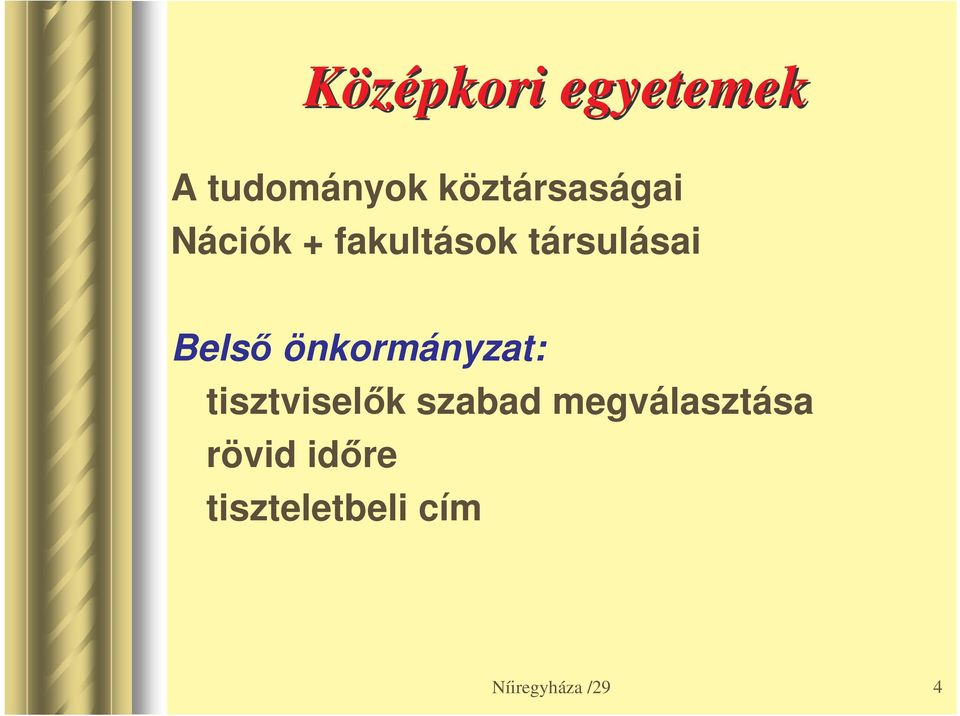 Középkori egyetemek

A tudományok köztársaságai
Nációk + fakultások társulásai

Belső önkormányzat:
tisztviselők szabad megválasztása
rövid időre
tiszteletbeli cím

Níregyháza /29

4